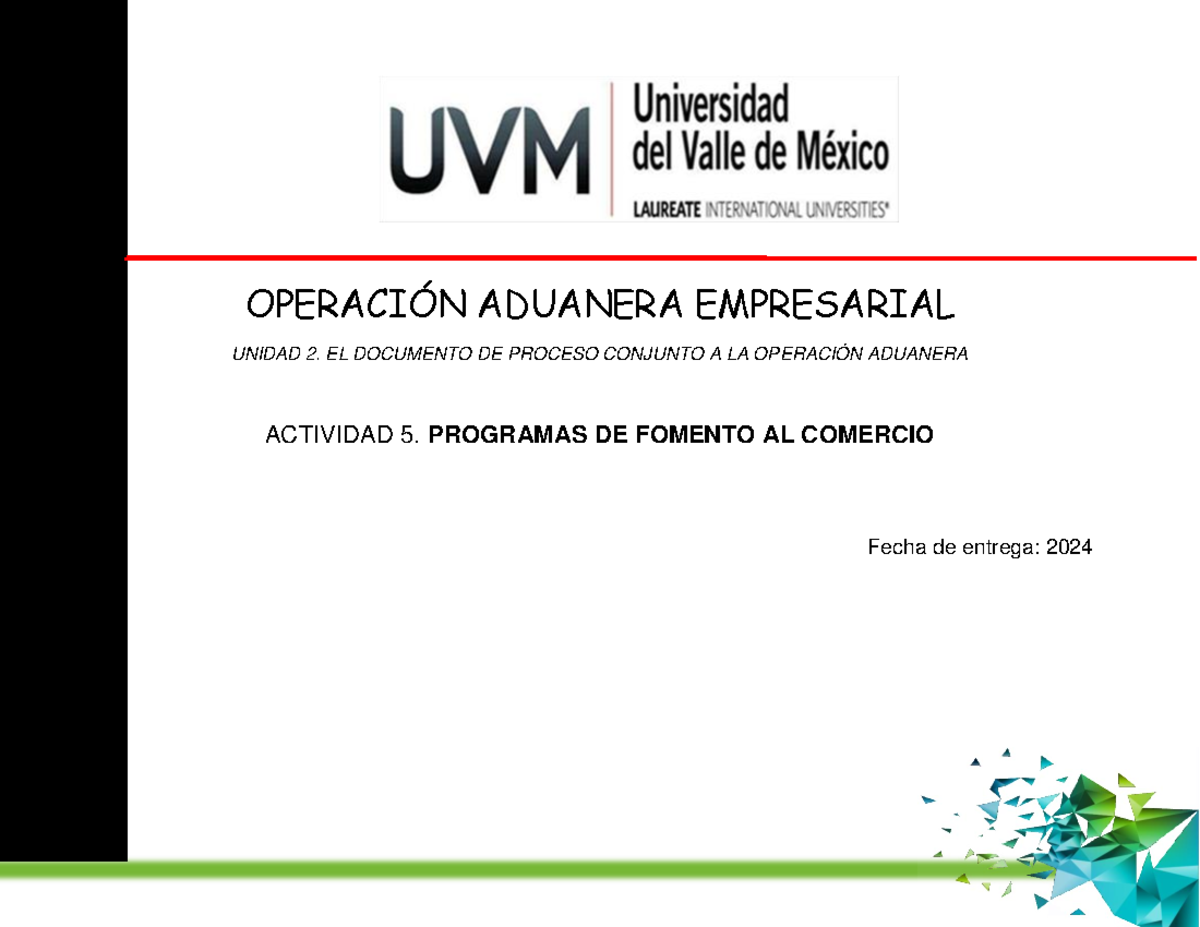 UVM Universidad del Valle de México
LAUREATE INTERNATIONAL UNIVERSITIES®

OPERACIÓN ADUANERA EMPRESARIAL

UNIDAD 2. EL DOCUMENTO DE PROCESO CONJUNTO A LA OPERACIÓN ADUANERA

ACTIVIDAD 5. PROGRAMAS DE FOMENTO AL COMERCIO

Fecha de entrega: 2024